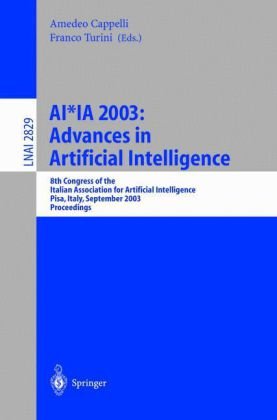 Amedeo Cappelli
Franco Turini (Eds.)

LNAI 2829

AI*IA 2003:
Advances in
Artificial Intelligence

8th Congress of the
Italian Association for Artificial Intelligence
Pisa, Italy, September 2003
Proceedings

Springer